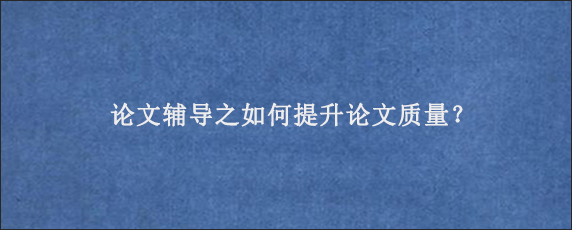 论文辅导之如何提升论文质量?